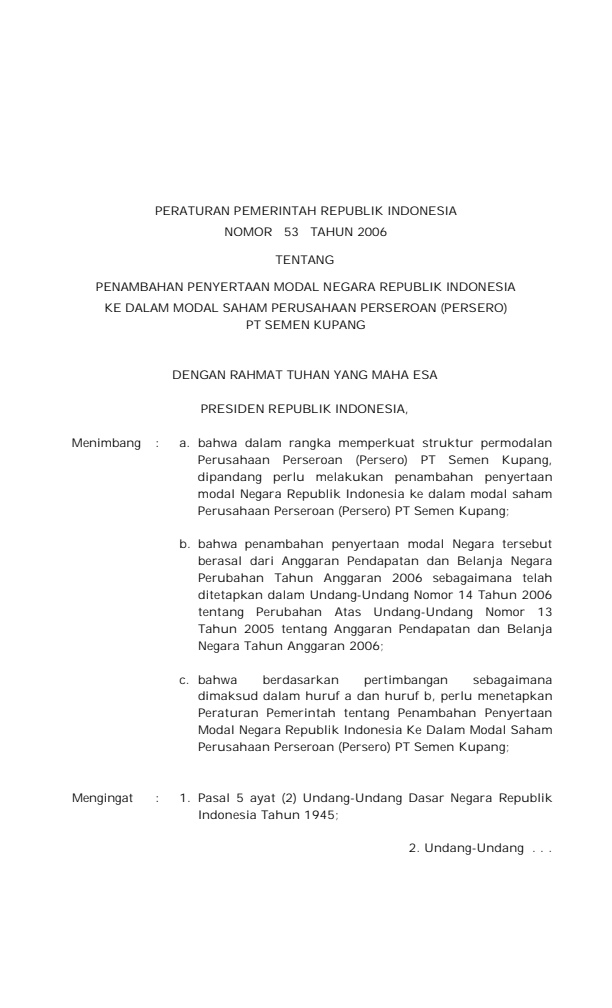 PERATURAN PEMERINTAH REPUBLIK INDONESIA
NOMOR 53 TAHUN 2006

TENTANG

PENAMBAHAN PENYERTAAN MODAL NEGARA REPUBLIK INDONESIA
KE DALAM MODAL SAHAM PERUSAHAAN PERSEROAN (PERSERO)
PT SEMEN KUPANG

DENGAN RAHMAT TUHAN YANG MAHA ESA

PRESIDEN REPUBLIK INDONESIA,

Menimbang : a. bahwa dalam rangka memperkuat struktur permodalan Perusahaan Perseroan (Persero) PT Semen Kupang, dipandang perlu melakukan penambahan penyertaan modal Negara Republik Indonesia ke dalam modal saham Perusahaan Perseroan (Persero) PT Semen Kupang;

b. bahwa penambahan penyertaan modal Negara tersebut berasal dari Anggaran Pendapatan dan Belanja Negara Perubahan Tahun Anggaran 2006 sebagaimana telah ditetapkan dalam Undang-Undang Nomor 14 Tahun 2006 tentang Perubahan Atas Undang-Undang Nomor 13 Tahun 2005 tentang Anggaran Pendapatan dan Belanja Negara Tahun Anggaran 2006;

c. bahwa berdasarkan pertimbangan sebagaimana dimaksud dalam huruf a dan huruf b, perlu menetapkan Peraturan Pemerintah tentang Penambahan Penyertaan Modal Negara Republik Indonesia Ke Dalam Modal Saham Perusahaan Perseroan (Persero) PT Semen Kupang;

Mengingat : 1. Pasal 5 ayat (2) Undang-Undang Dasar Negara Republik Indonesia Tahun 1945;

2. Undang-Undang . . .